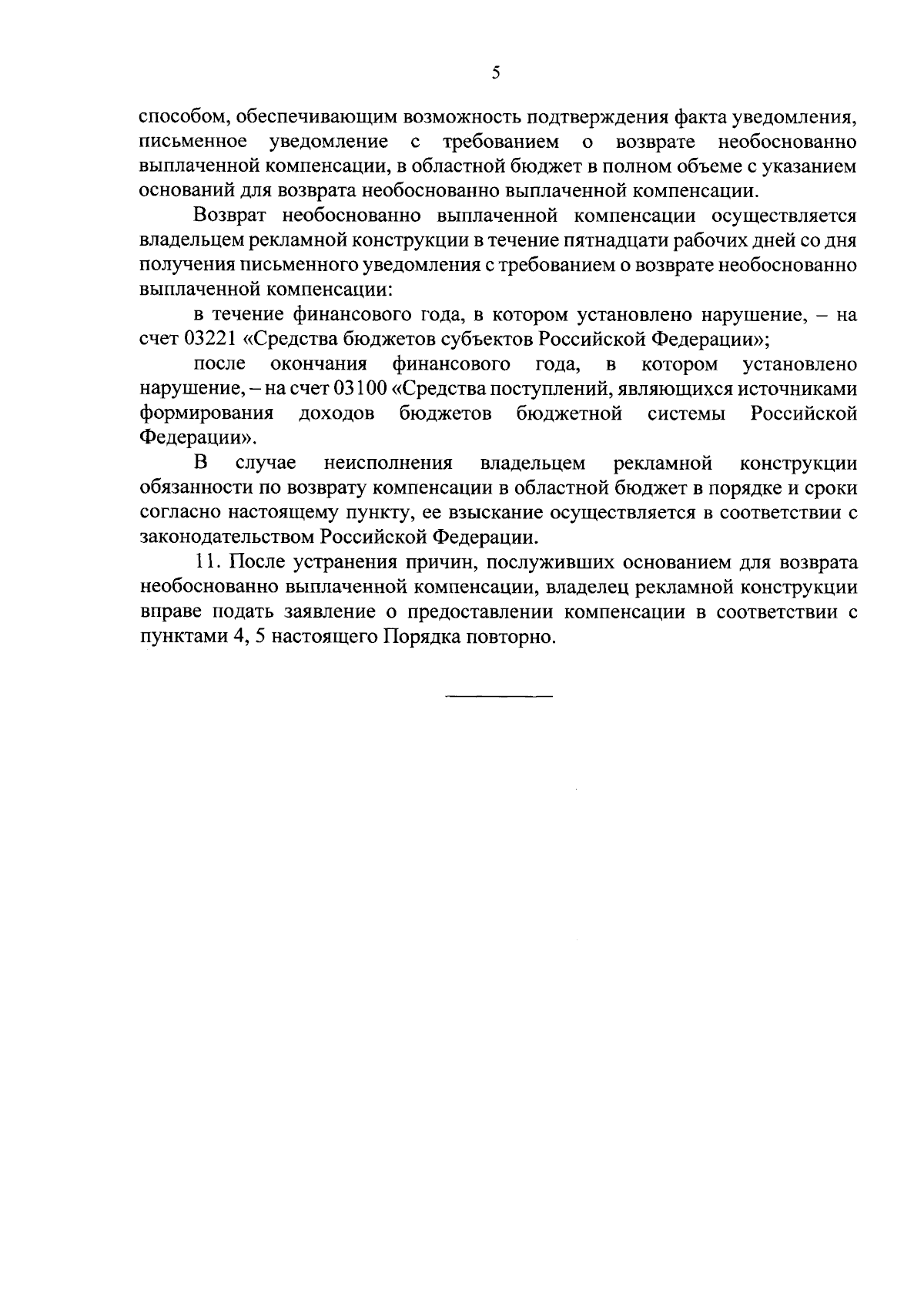 5

способом, обеспечивающим возможность подтверждения факта уведомления, письменное уведомление с требованием о возврате необоснованно выплаченной компенсации, в областной бюджет в полном объеме с указанием оснований для возврата необоснованно выплаченной компенсации.

Возврат необоснованно выплаченной компенсации осуществляется владельцем рекламной конструкции в течение пятнадцати рабочих дней со дня получения письменного уведомления с требованием о возврате необоснованно выплаченной компенсации:

в течение финансового года, в котором установлено нарушение, – на счет 03221 «Средства бюджетов субъектов Российской Федерации»;

после окончания финансового года, в котором установлено нарушение, – на счет 03100 «Средства поступлений, являющихся источниками формирования доходов бюджетов бюджетной системы Российской Федерации».

В случае неисполнения владельцем рекламной конструкции обязанности по возврату компенсации в областной бюджет в порядке и сроки согласно настоящему пункту, ее взыскание осуществляется в соответствии с законодательством Российской Федерации.

11. После устранения причин, послуживших основанием для возврата необоснованно выплаченной компенсации, владелец рекламной конструкции вправе подать заявление о предоставлении компенсации в соответствии с пунктами 4, 5 настоящего Порядка повторно.